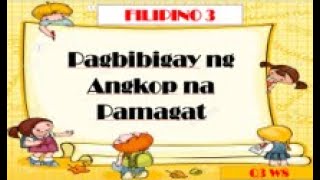 FILIPINO 3

Pagbibigay ng Angkop na Pamagat

Q3 W8